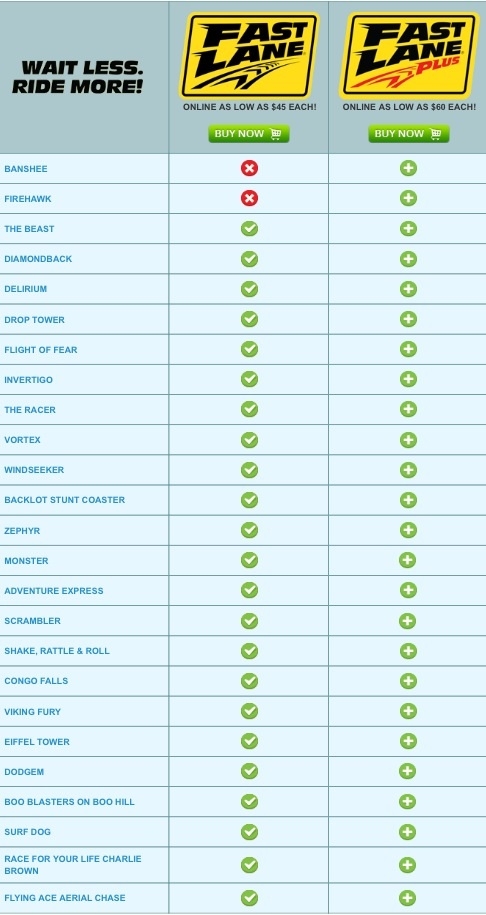 | WAIT LESS. RIDE MORE! | FAST LANE ONLINE AS LOW AS $45 EACH! BUY NOW | FAST LANE PLUS ONLINE AS LOW AS $60 EACH! BUY NOW |
|---|---|---|
| BANSHEE | | |
| FIREHAWK | | |
| THE BEAST | | |
| DIAMONDBACK | | |
| DELIRIUM | | |
| DROP TOWER | | |
| FLIGHT OF FEAR | | |
| INVERTIGO | | |
| THE RACER | | |
| VORTEX | | |
| WINDSEEKER | | |
| BACKLOT STUNT COASTER | | |
| ZEPHYR | | |
| MONSTER | | |
| ADVENTURE EXPRESS | | |
| SCRAMBLER | | |
| SHAKE, RATTLE & ROLL | | |
| CONGO FALLS | | |
| VIKING FURY | | |
| EIFFEL TOWER | | |
| DODGEM | | |
| BOO BLASTERS ON BOO HILL | | |
| SURF DOG | | |
| RACE FOR YOUR LIFE CHARLIE BROWN | | |
| FLYING ACE AERIAL CHASE | | |